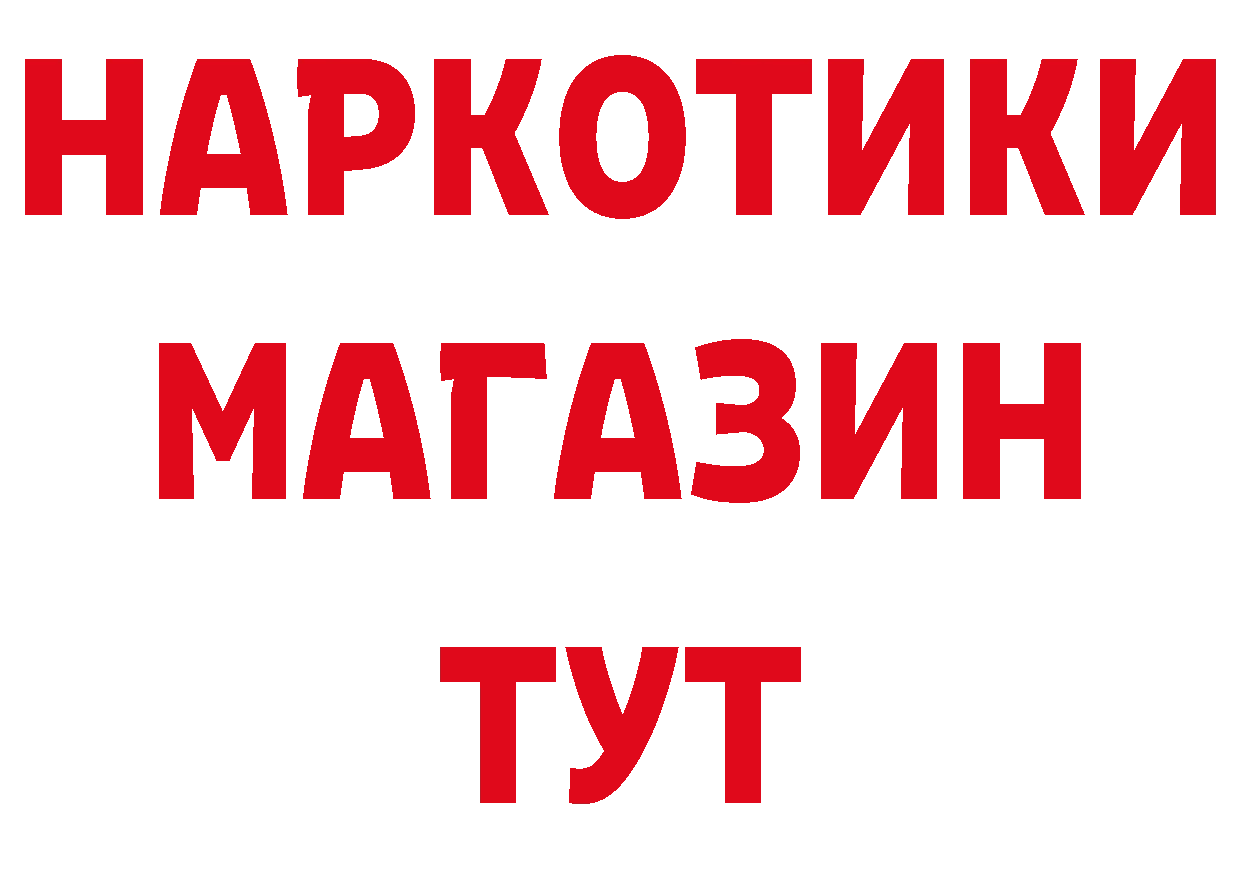 НАРКОТИКИ
МАГАЗИН
ТУТ